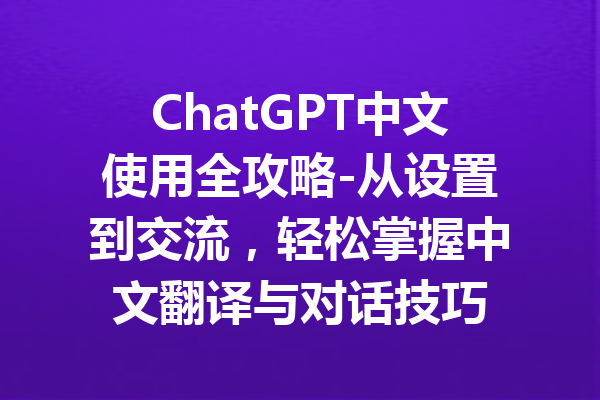 ChatGPT中文使用全攻略-从设置到交流，轻松掌握中文翻译与对话技巧